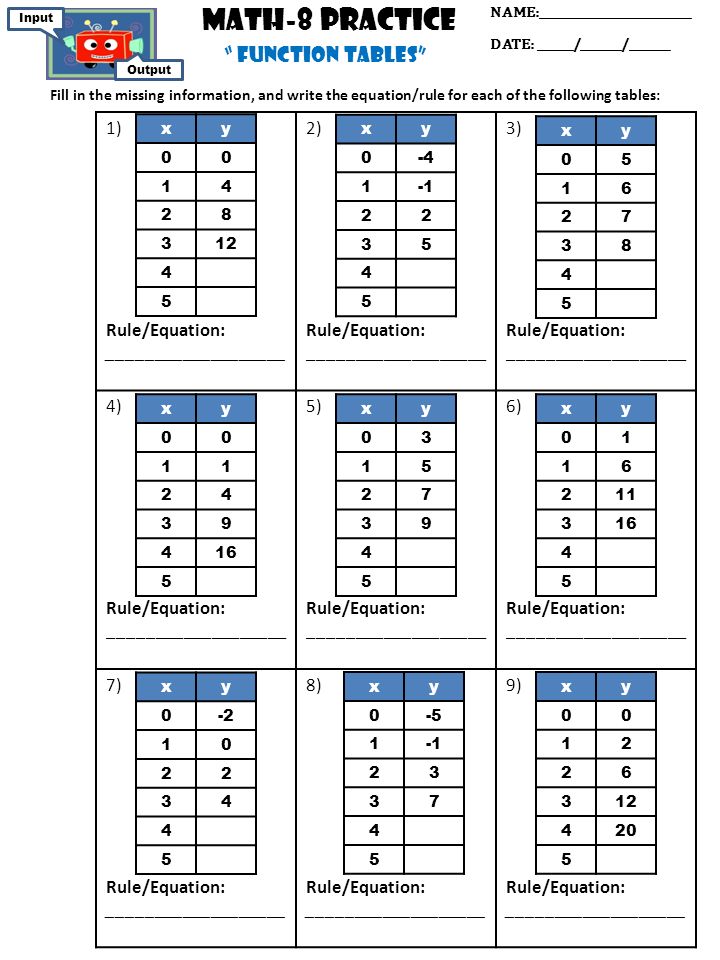 Input
Output

MATH-8 PRACTICE
" FUNCTION TABLES"

NAME:____________________

DATE: _____/_____/_____

Fill in the missing information, and write the equation/rule for each of the following tables:

1)
| x | y |
|---|---|
| 0 | 0 |
| 1 | 4 |
| 2 | 8 |
| 3 | 12 |
| 4 | |
| 5 | |

Rule/Equation:
____________________

2)
| x | y |
|---|---|
| 0 | -4 |
| 1 | -1 |
| 2 | 2 |
| 3 | 5 |
| 4 | |
| 5 | |

Rule/Equation:
____________________

3)
| x | y |
|---|---|
| 0 | 5 |
| 1 | 6 |
| 2 | 7 |
| 3 | 8 |
| 4 | |
| 5 | |

Rule/Equation:
____________________

4)
| x | y |
|---|---|
| 0 | 0 |
| 1 | 1 |
| 2 | 4 |
| 3 | 9 |
| 4 | 16 |
| 5 | |

Rule/Equation:
____________________

5)
| x | y |
|---|---|
| 0 | 3 |
| 1 | 5 |
| 2 | 7 |
| 3 | 9 |
| 4 | |
| 5 | |

Rule/Equation:
____________________

6)
| x | y |
|---|---|
| 0 | 1 |
| 1 | 6 |
| 2 | 11 |
| 3 | 16 |
| 4 | |
| 5 | |

Rule/Equation:
____________________

7)
| x | y |
|---|---|
| 0 | -2 |
| 1 | 0 |
| 2 | 2 |
| 3 | 4 |
| 4 | |
| 5 | |

Rule/Equation:
____________________

8)
| x | y |
|---|---|
| 0 | -5 |
| 1 | -1 |
| 2 | 3 |
| 3 | 7 |
| 4 | |
| 5 | |

Rule/Equation:
____________________

9)
| x | y |
|---|---|
| 0 | 0 |
| 1 | 2 |
| 2 | 6 |
| 3 | 12 |
| 4 | 20 |
| 5 | |

Rule/Equation:
____________________